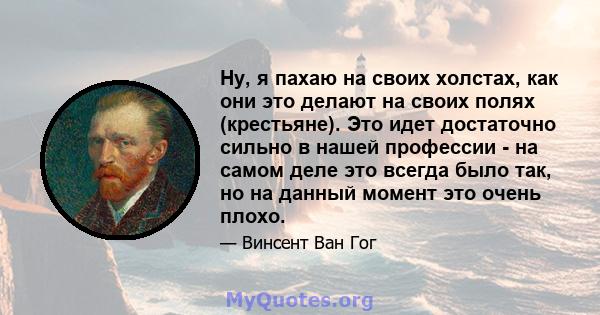 Ну, я пахаю на своих холстах, как они это делают на своих полях (крестьяне). Это идет достаточно сильно в нашей профессии - на самом деле это всегда было так, но на данный момент это очень плохо.

— Винсент Ван Гог

MyQuotes.org